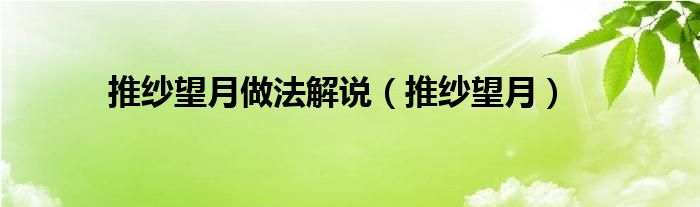 推纱望月做法解说（推纱望月）